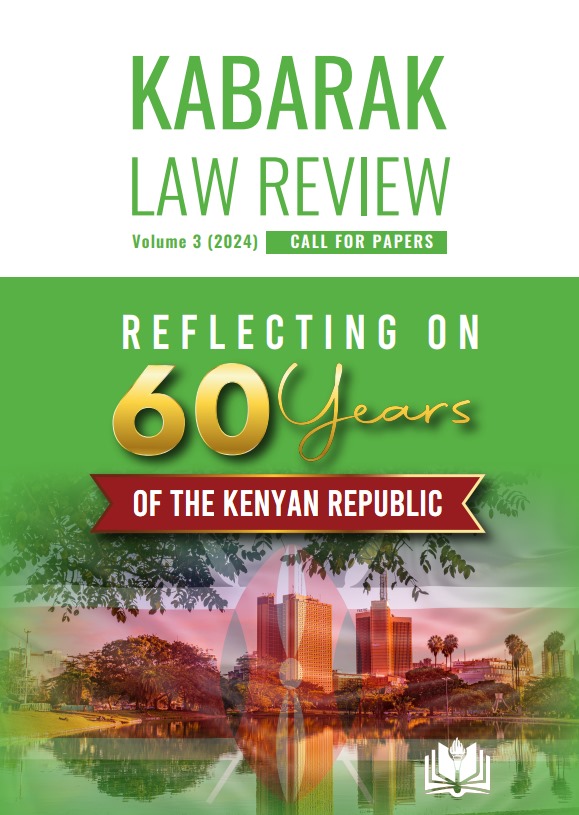 KABARAK
LAW REVIEW

Volume 3 (2024) CALL FOR PAPERS

REFLECTING ON
60 Years
OF THE KENYAN REPUBLIC